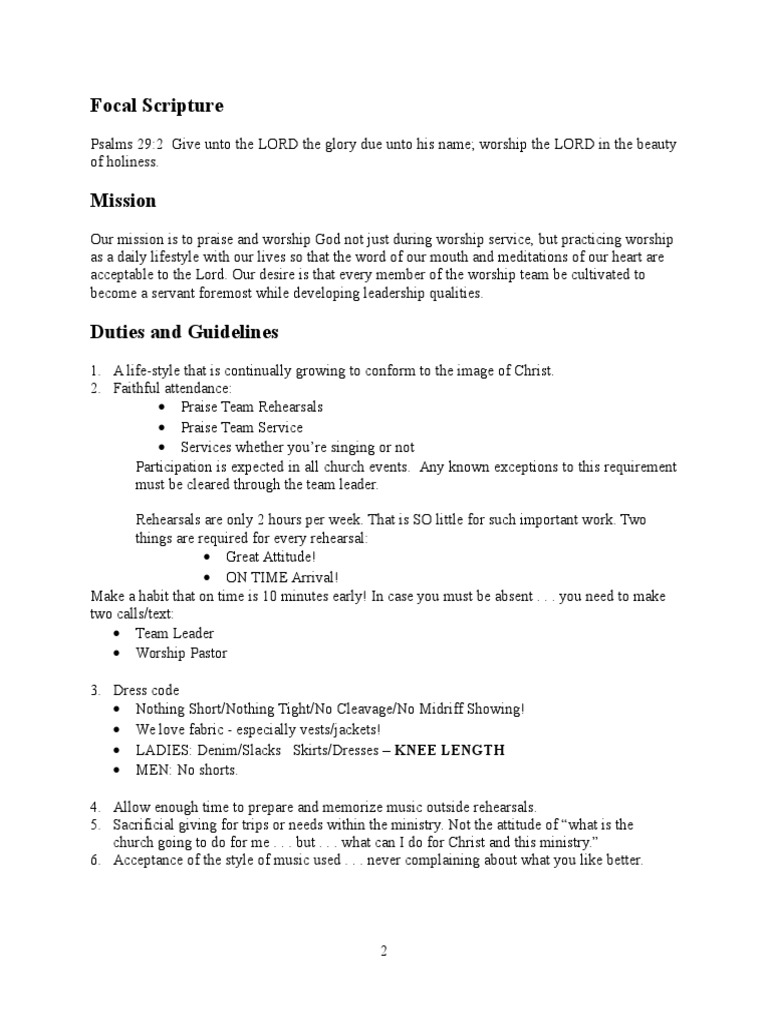 Focal Scripture

Psalms 29:2 Give unto the LORD the glory due unto his name; worship the LORD in the beauty of holiness.

Mission

Our mission is to praise and worship God not just during worship service, but practicing worship as a daily lifestyle with our lives so that the word of our mouth and meditations of our heart are acceptable to the Lord. Our desire is that every member of the worship team be cultivated to become a servant foremost while developing leadership qualities.

Duties and Guidelines

1. A life-style that is continually growing to conform to the image of Christ.
2. Faithful attendance:
• Praise Team Rehearsals
• Praise Team Service
• Services whether you're singing or not
Participation is expected in all church events. Any known exceptions to this requirement must be cleared through the team leader.

Rehearsals are only 2 hours per week. That is SO little for such important work. Two things are required for every rehearsal:
• Great Attitude!
• ON TIME Arrival!
Make a habit that on time is 10 minutes early! In case you must be absent . . . you need to make two calls/text:
• Team Leader
• Worship Pastor

3. Dress code
• Nothing Short/Nothing Tight/No Cleavage/No Midriff Showing!
• We love fabric - especially vests/jackets!
• LADIES: Denim/Slacks Skirts/Dresses – KNEE LENGTH
• MEN: No shorts.

4. Allow enough time to prepare and memorize music outside rehearsals.
5. Sacrificial giving for trips or needs within the ministry. Not the attitude of "what is the church going to do for me . . . but . . . what can I do for Christ and this ministry."
6. Acceptance of the style of music used . . . never complaining about what you like better.

2